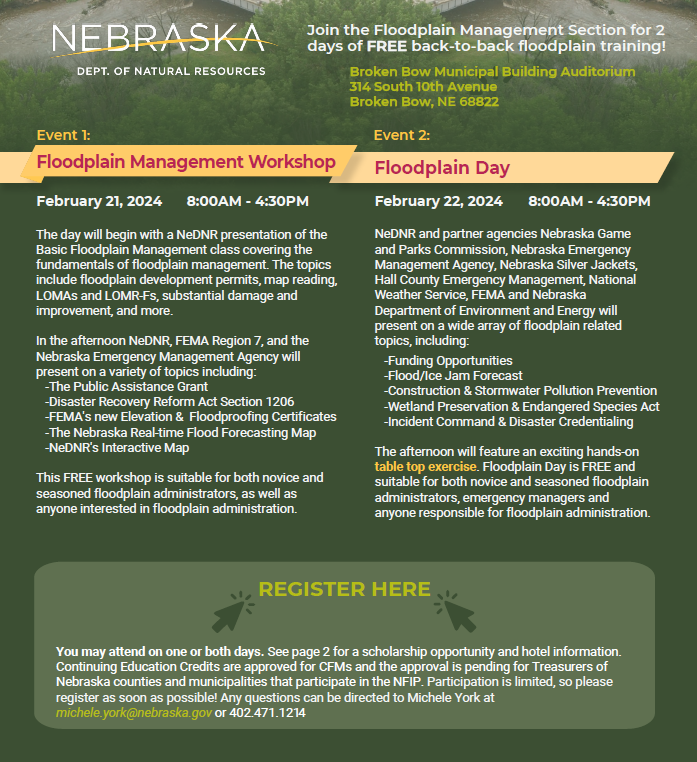 NEBRASKA
DEPT. OF NATURAL RESOURCES

Join the Floodplain Management Section for 2 days of FREE back-to-back floodplain training!

Broken Bow Municipal Building Auditorium
314 South 10th Avenue
Broken Bow, NE 68822

Event 1:
Floodplain Management Workshop

February 21, 2024 8:00AM - 4:30PM

The day will begin with a NeDNR presentation of the Basic Floodplain Management class covering the fundamentals of floodplain management. The topics include floodplain development permits, map reading, LOMAs and LOMR-Fs, substantial damage and improvement, and more.

In the afternoon NeDNR, FEMA Region 7, and the Nebraska Emergency Management Agency will present on a variety of topics including:
-The Public Assistance Grant
-Disaster Recovery Reform Act Section 1206
-FEMA's new Elevation & Floodproofing Certificates
-The Nebraska Real-time Flood Forecasting Map
-NeDNR's Interactive Map

This FREE workshop is suitable for both novice and seasoned floodplain administrators, as well as anyone interested in floodplain administration.

Event 2:
Floodplain Day

February 22, 2024 8:00AM - 4:30PM

NeDNR and partner agencies Nebraska Game and Parks Commission, Nebraska Emergency Management Agency, Nebraska Silver Jackets, Hall County Emergency Management, National Weather Service, FEMA and Nebraska Department of Environment and Energy will present on a wide array of floodplain related topics, including:
-Funding Opportunities
-Flood/Ice Jam Forecast
-Construction & Stormwater Pollution Prevention
-Wetland Preservation & Endangered Species Act
-Incident Command & Disaster Credentialing

The afternoon will feature an exciting hands-on table top exercise. Floodplain Day is FREE and suitable for both novice and seasoned floodplain administrators, emergency managers and anyone responsible for floodplain administration.

REGISTER HERE

You may attend on one or both days. See page 2 for a scholarship opportunity and hotel information. Continuing Education Credits are approved for CFMs and the approval is pending for Treasurers of Nebraska counties and municipalities that participate in the NFIP. Participation is limited, so please register as soon as possible! Any questions can be directed to Michele York at michele.york@nebraska.gov or 402.471.1214